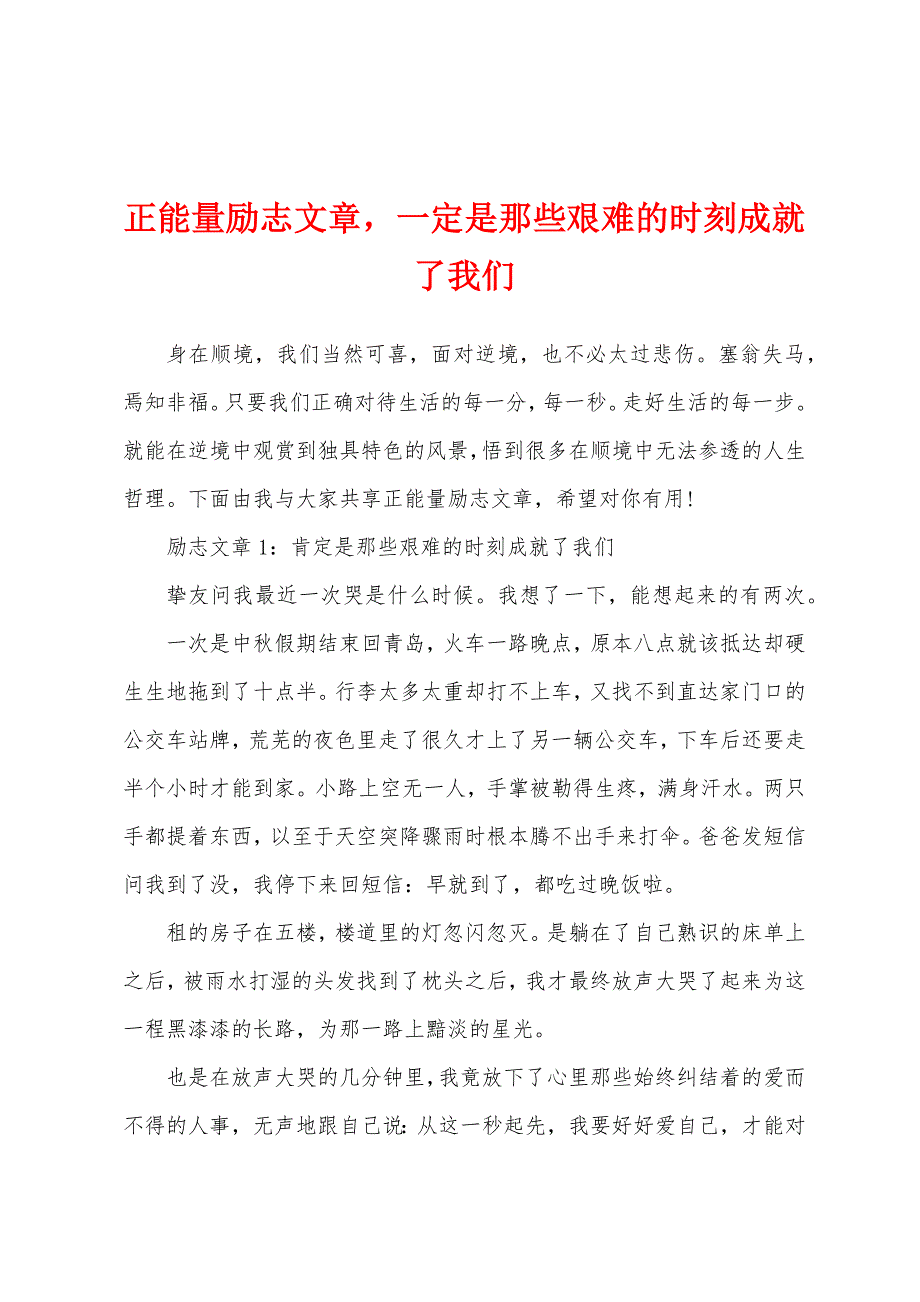 正能量励志文章，一定是那些艰难的时刻成就了我们

身在顺境，我们当然可喜，面对逆境，也不必太过悲伤。塞翁失马，焉知非福。只要我们正确对待生活的每一分，每一秒。走好生活的每一步。就能在逆境中观赏到独具特色的风景，悟到很多在顺境中无法参透的人生哲理。下面由我与大家共享正能量励志文章，希望对你有用!

励志文章 1：肯定是那些艰难的时刻成就了我们

挚友问我最近一次哭是什么时候。我想了一下，能想起来的有两次。

一次是中秋假期结束回青岛，火车一路晚点，原本八点就该抵达却硬生生地拖到了十点半。行李太多太重却打不上车，又找不到直达家门口的公交车站牌，荒芜的夜色里走了很久才上了另一辆公交车，下车后还要走半个小时才能到家。小路上空无一人，手掌被勒得生疼，满身汗水。两只手都提着东西，以至于天空突降骤雨时根本腾不出手来打伞。爸爸发短信问我到了没，我停下来回短信：早就到了，都吃过晚饭啦。

租的房子在五楼，楼道里的灯忽闪忽灭。是躺在了自己熟识的床单上之后，被雨水打湿的头发找到了枕头之后，我才最终放声大哭了起来为这一程黑漆漆的长路，为那一路上黯淡的星光。

也是在放声大哭的几分钟里，我竟放下了心里那些始终纠结着的爱而不得的人事，无声地跟自己说：从这一秒起先，我要好好爱自己，才能对